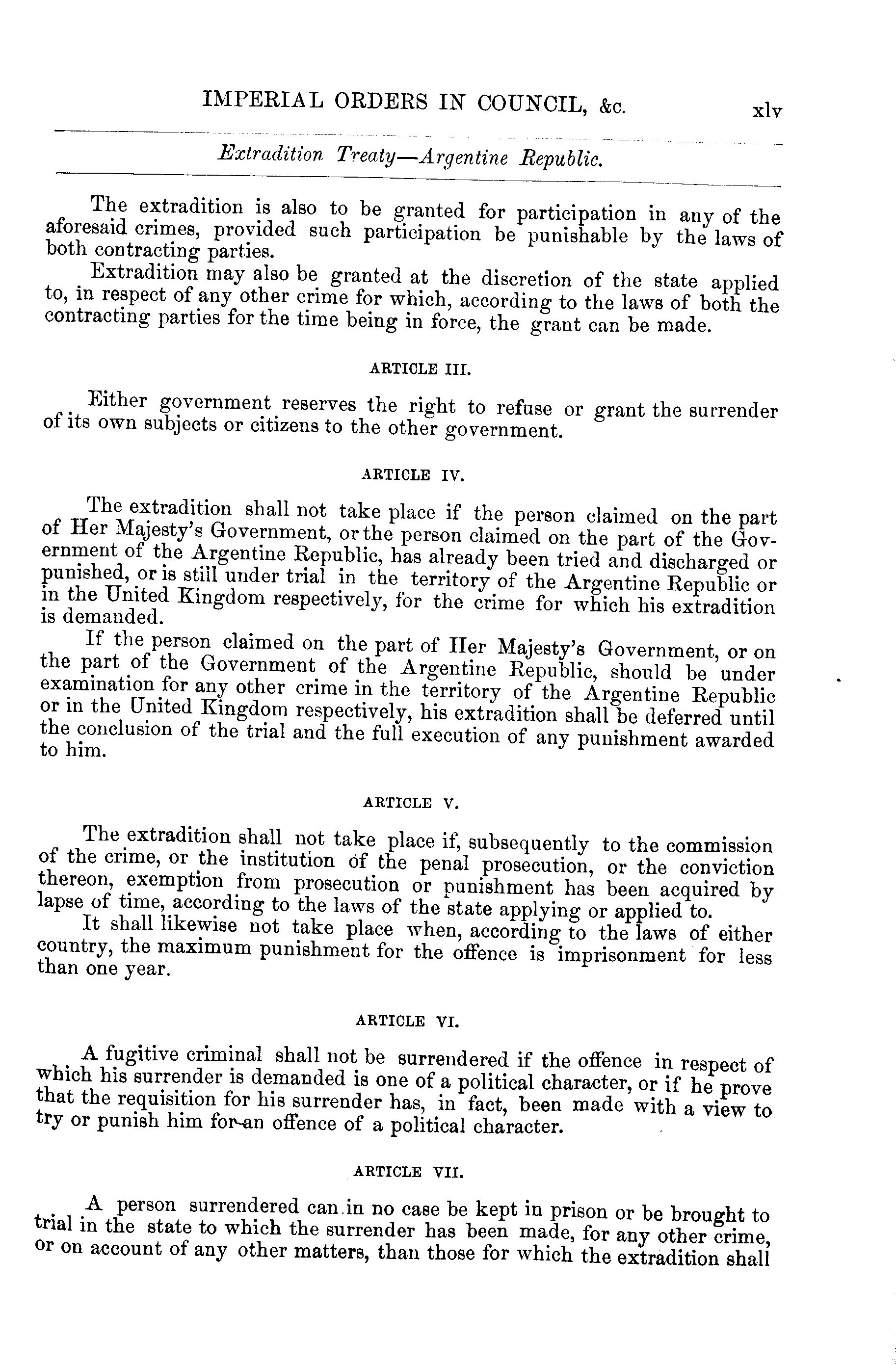 IMPERIAL ORDERS IN COUNCIL, &c. xlv

Extradition Treaty—Argentine Republic.

The extradition is also to be granted for participation in any of the aforesaid crimes, provided such participation be punishable by the laws of both contracting parties.

Extradition may also be granted at the discretion of the state applied to, in respect of any other crime for which, according to the laws of both the contracting parties for the time being in force, the grant can be made.

ARTICLE III.

Either government reserves the right to refuse or grant the surrender of its own subjects or citizens to the other government.

ARTICLE IV.

The extradition shall not take place if the person claimed on the part of Her Majesty's Government, or the person claimed on the part of the Government of the Argentine Republic, has already been tried and discharged or punished, or is still under trial in the territory of the Argentine Republic or in the United Kingdom respectively, for the crime for which his extradition is demanded.

If the person claimed on the part of Her Majesty's Government, or on the part of the Government of the Argentine Republic, should be under examination for any other crime in the territory of the Argentine Republic or in the United Kingdom respectively, his extradition shall be deferred until the conclusion of the trial and the full execution of any punishment awarded to him.

ARTICLE V.

The extradition shall not take place if, subsequently to the commission of the crime, or the institution of the penal prosecution, or the conviction thereon, exemption from prosecution or punishment has been acquired by lapse of time, according to the laws of the state applying or applied to.

It shall likewise not take place when, according to the laws of either country, the maximum punishment for the offence is imprisonment for less than one year.

ARTICLE VI.

A fugitive criminal shall not be surrendered if the offence in respect of which his surrender is demanded is one of a political character, or if he prove that the requisition for his surrender has, in fact, been made with a view to try or punish him for an offence of a political character.

ARTICLE VII.

A person surrendered can in no case be kept in prison or be brought to trial in the state to which the surrender has been made, for any other crime, or on account of any other matters, than those for which the extradition shall